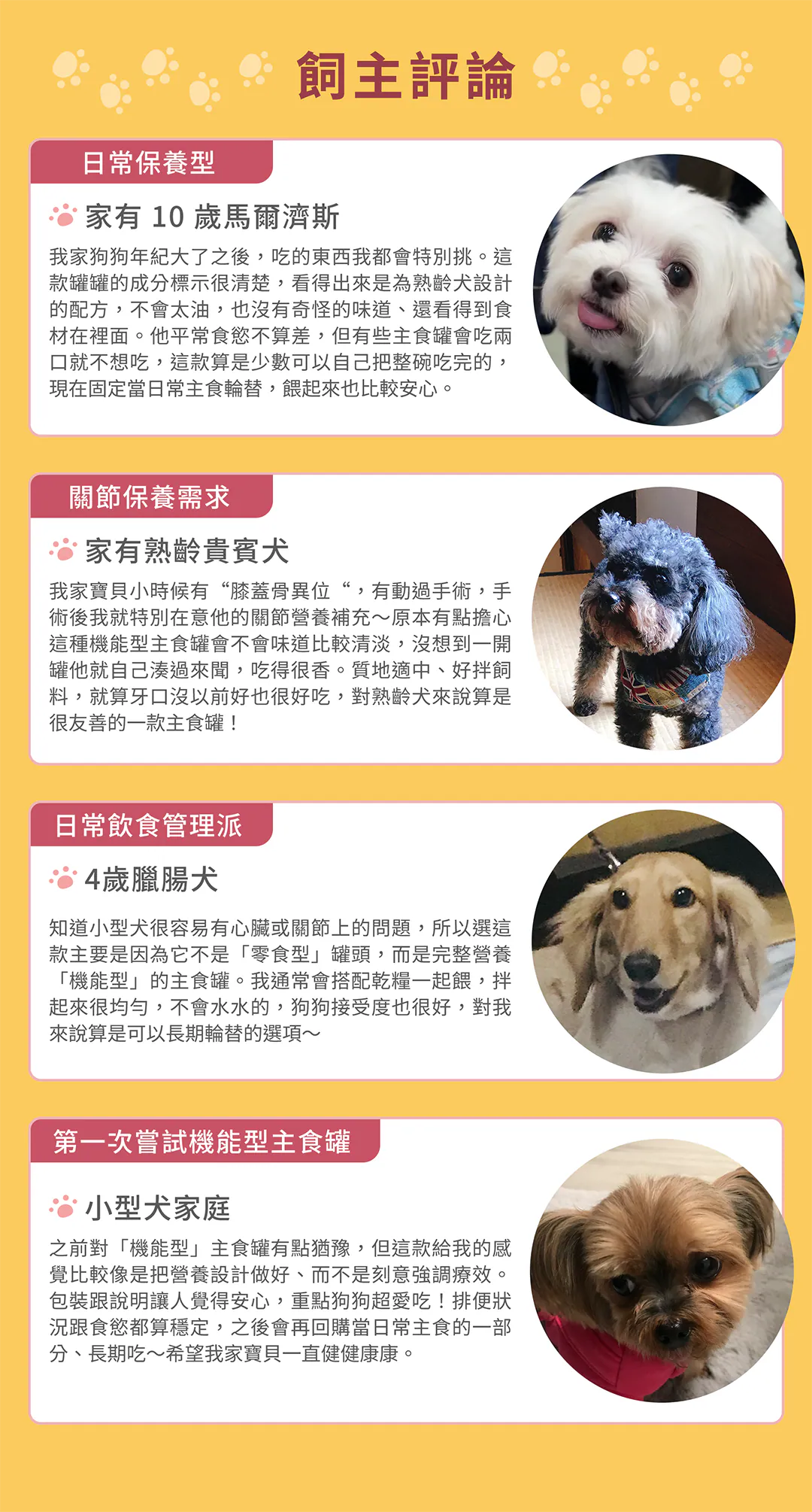 飼主評論

日常保養型

家有10歲馬爾濟斯

我家狗狗年紀大了之後，吃的東西我都會特別挑。這款罐罐的成分標示很清楚，看得出來是為熟齡犬設計的配方，不會太油，也沒有奇怪的味道、還看得到食材在裡面。他平常食慾不算差，但有些主食罐會吃兩口就不想吃，這款算是少數可以自己把整碗吃完的，現在固定當日常主食輪替，餵起來也比較安心。

關節保養需求

家有熟齡貴賓犬

我家寶貝小時候有“膝蓋骨異位“，有動過手術，手術後我就特別在意他的關節營養補充～原本有點擔心這種機能型主食罐會不會味道比較清淡，沒想到一開罐他就自己湊過來聞，吃得很香。質地適中、好拌飼料，就算牙口沒以前好也很好吃，對熟齡犬來說算是很友善的一款主食罐！

日常飲食管理派

4歲臘腸犬

知道小型犬很容易有心臟或關節上的問題，所以選這款主要是因為它不是「零食型」罐頭，而是完整營養「機能型」的主食罐。我通常會搭配乾糧一起餵，拌起來很均勻，不會水水的，狗狗接受度也很好，對我來說算是可以長期輪替的選項～

第一次嘗試機能型主食罐

小型犬家庭

之前對「機能型」主食罐有點猶豫，但這款給我的感覺比較像是把營養設計做好、而不是刻意強調療效。包裝跟說明讓人覺得安心，重點狗狗超愛吃！排便狀況跟食慾都算穩定，之後會再回購當日常主食的一部分、長期吃～希望我家寶貝一直健健康康。